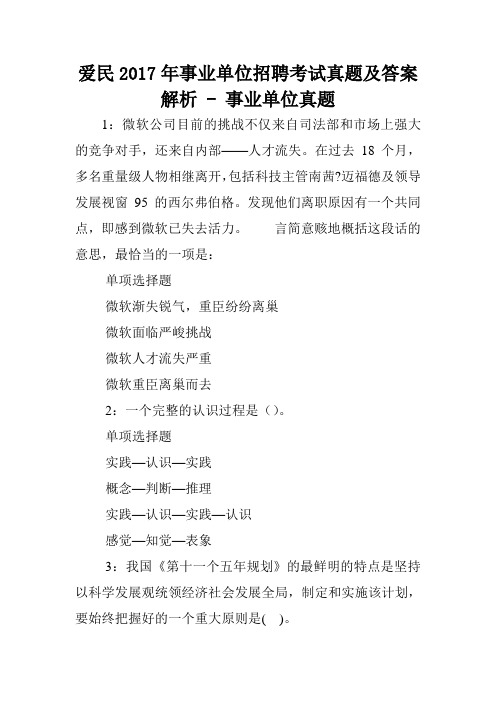 爱民2017年事业单位招聘考试真题及答案解析 - 事业单位真题

1：微软公司目前的挑战不仅来自司法部和市场上强大的竞争对手，还来自内部——人才流失。在过去 18 个月，多名重量级人物相继离开，包括科技主管南茜?迈福德及领导发展视窗 95 的西尔弗伯格。发现他们离职原因有一个共同点，即感到微软已失去活力。　　言简意赅地概括这段话的意思，最恰当的一项是：

单项选择题

微软渐失锐气，重臣纷纷离巢

微软面临严峻挑战

微软人才流失严重

微软重臣离巢而去

2：一个完整的认识过程是（）。

单项选择题

实践—认识—实践

概念—判断—推理

实践—认识—实践—认识

感觉—知觉—表象

3：我国《第十一个五年规划》的最鲜明的特点是坚持以科学发展观统领经济社会发展全局，制定和实施该计划，要始终把握好的一个重大原则是(　)。